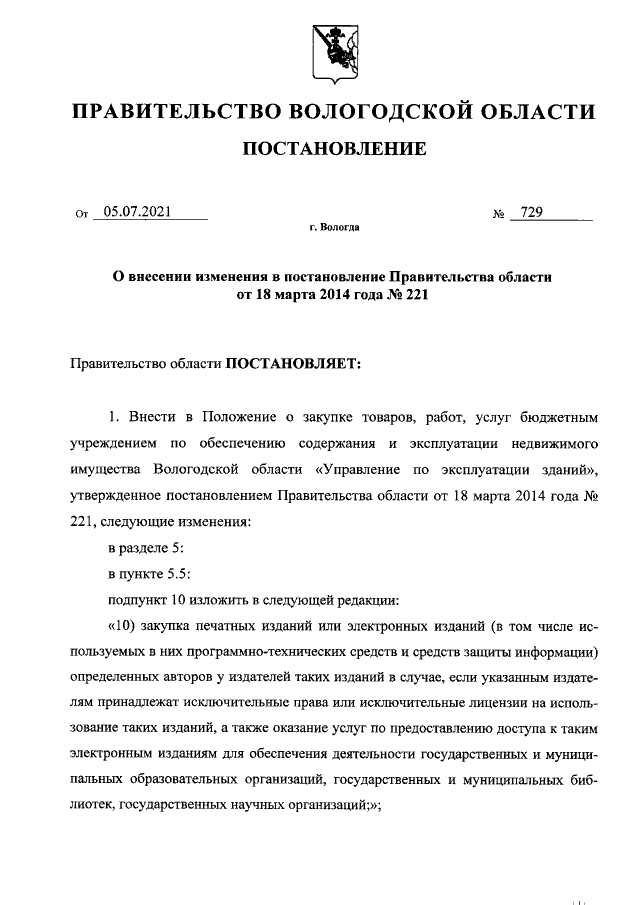 ПРАВИТЕЛЬСТВО ВОЛОГОДСКОЙ ОБЛАСТИ

ПОСТАНОВЛЕНИЕ

От 05.07.2021 № 729

г. Вологда

О внесении изменения в постановление Правительства области от 18 марта 2014 года № 221

Правительство области ПОСТАНОВЛЯЕТ:

1. Внести в Положение о закупке товаров, работ, услуг бюджетным учреждением по обеспечению содержания и эксплуатации недвижимого имущества Вологодской области «Управление по эксплуатации зданий», утвержденное постановлением Правительства области от 18 марта 2014 года № 221, следующие изменения:

в разделе 5:

в пункте 5.5:

подпункт 10 изложить в следующей редакции:

«10) закупка печатных изданий или электронных изданий (в том числе используемых в них программно-технических средств и средств защиты информации) определенных авторов у издателей таких изданий в случае, если указанным издателям принадлежат исключительные права или исключительные лицензии на использование таких изданий, а также оказание услуг по предоставлению доступа к таким электронным изданиям для обеспечения деятельности государственных и муниципальных образовательных организаций, государственных и муниципальных библиотек, государственных научных организаций;»;